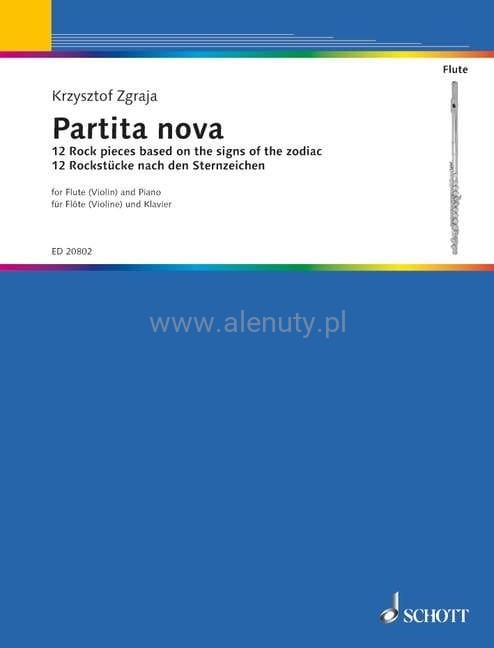 Flute

Krzysztof Zgraja

Partita nova

12 Rock pieces based on the signs of the zodiac
12 Rockstücke nach den Sternzeichen

for Flute (Violin) and Piano
für Flöte (Violine) und Klavier

ED 20802

SCHOTT

www.alenuty.pl